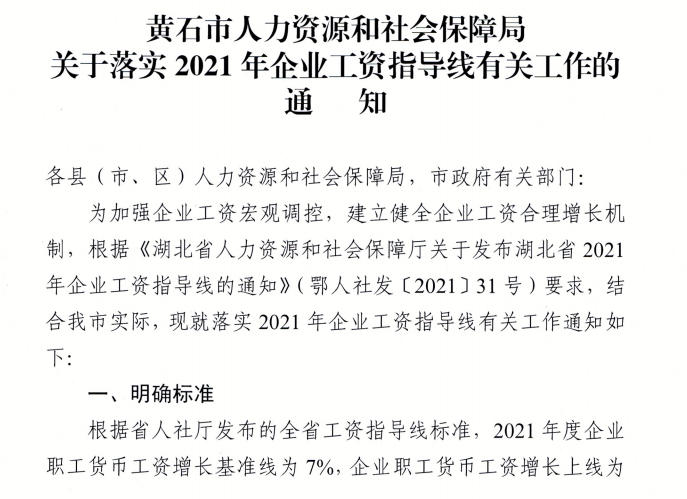 黄石市人力资源和社会保障局
关于落实2021年企业工资指导线有关工作的
通 知

各县（市、区）人力资源和社会保障局，市政府有关部门：

为加强企业工资宏观调控，建立健全企业工资合理增长机制，根据《湖北省人力资源和社会保障厅关于发布湖北省2021年企业工资指导线的通知》（鄂人社发〔2021〕31号）要求，结合我市实际，现就落实2021年企业工资指导线有关工作通知如下：

一、明确标准

根据省人社厅发布的全省工资指导线标准，2021年度企业职工货币工资增长基准线为7%，企业职工货币工资增长上线为